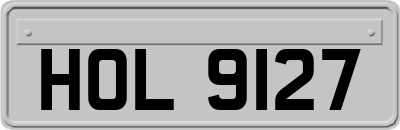 HOL 9127